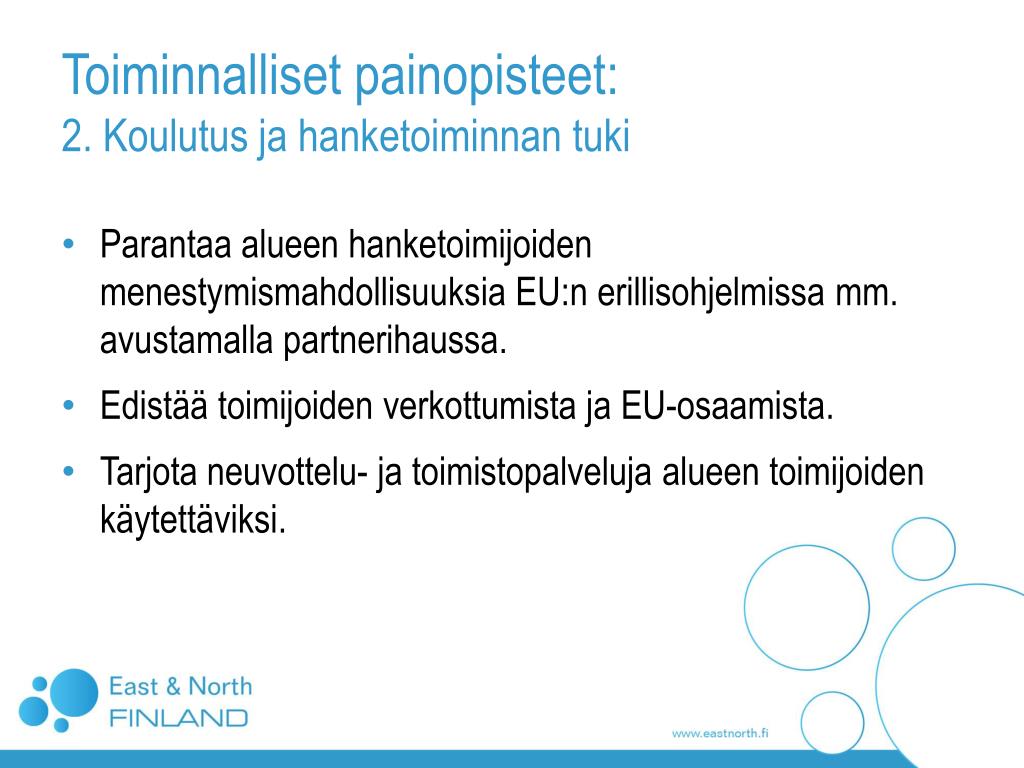 Toiminnalliset painopisteet:
2. Koulutus ja hanketoiminnan tuki

• Parantaa alueen hanketoimijoiden menestymismahdollisuuksia EU:n erillisohjelmissa mm. avustamalla partnerihaussa.
• Edistää toimijoiden verkottumista ja EU-osaamista.
• Tarjota neuvottelu- ja toimistopalveluja alueen toimijoiden käytettäviksi.

East & North
FINLAND

www.eastnorth.fi